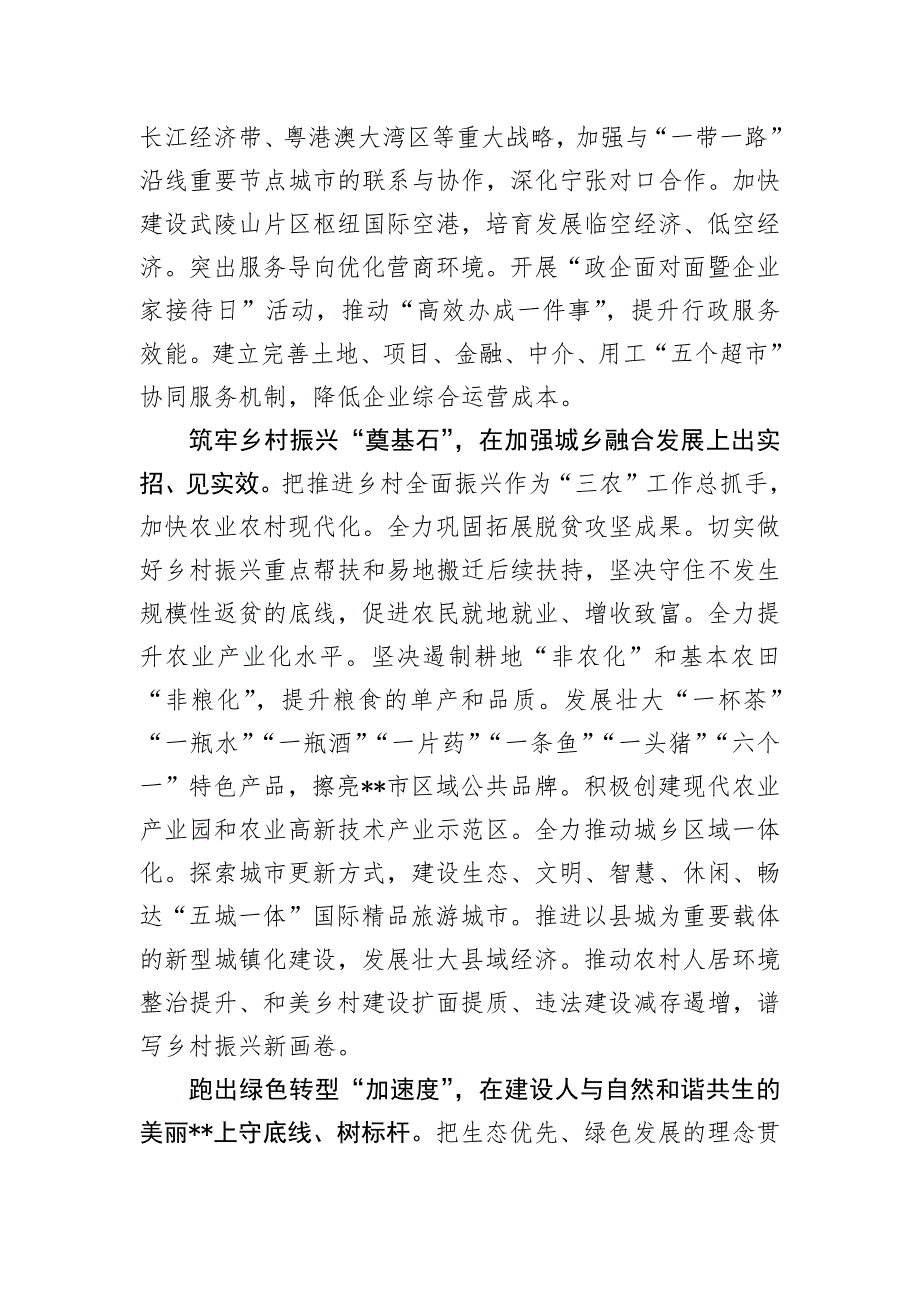 长江经济带、粤港澳大湾区等重大战略，加强与“一带一路”沿线重要节点城市的联系与协作，深化宁张对口合作。加快建设武陵山片区枢纽国际空港，培育发展临空经济、低空经济。突出服务导向优化营商环境。开展“政企面对面暨企业家接待日”活动，推动“高效办成一件事”，提升行政服务效能。建立完善土地、项目、金融、中介、用工“五个超市”协同服务机制，降低企业综合运营成本。

筑牢乡村振兴“奠基石”，在加强城乡融合发展上出实招、见实效。把推进乡村全面振兴作为“三农”工作总抓手，加快农业农村现代化。全力巩固拓展脱贫攻坚成果。切实做好乡村振兴重点帮扶和易地搬迁后续扶持，坚决守住不发生规模性返贫的底线，促进农民就地就业、增收致富。全力提升农业产业化水平。坚决遏制耕地“非农化”和基本农田“非粮化”，提升粮食的单产和品质。发展壮大“一杯茶”“一瓶水”“一瓶酒”“一片药”“一条鱼”“一头猪”“六个一”特色产品，擦亮**市区域公共品牌。积极创建现代农业产业园和农业高新技术产业示范区。全力推动城乡区域一体化。探索城市更新方式，建设生态、文明、智慧、休闲、畅达“五城一体”国际精品旅游城市。推进以县城为重要载体的新型城镇化建设，发展壮大县域经济。推动农村人居环境整治提升、和美乡村建设扩面提质、违法建设减存遏增，谱写乡村振兴新画卷。

跑出绿色转型“加速度”，在建设人与自然和谐共生的美丽**上守底线、树标杆。把生态优先、绿色发展的理念贯